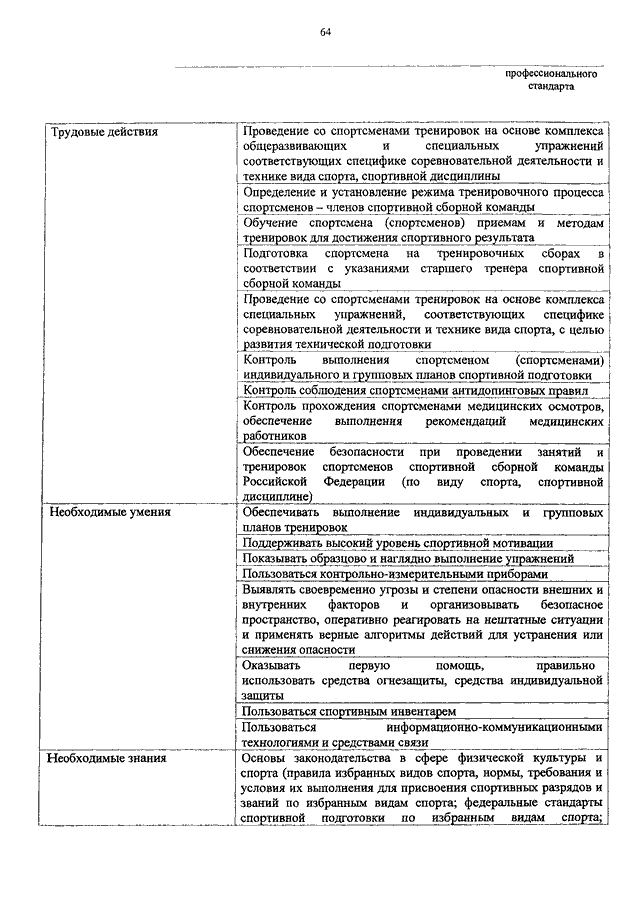 64

профессионального стандарта

| | |
|---|---|
| Трудовые действия | Проведение со спортсменами тренировок на основе комплекса общеразвивающих и специальных упражнений соответствующих специфике соревновательной деятельности и технике вида спорта, спортивной дисциплины |
| | Определение и установление режима тренировочного процесса спортсменов – членов спортивной сборной команды |
| | Обучение спортсмена (спортсменов) приемам и методам тренировок для достижения спортивного результата |
| | Подготовка спортсмена на тренировочных сборах в соответствии с указаниями старшего тренера спортивной сборной команды |
| | Проведение со спортсменами тренировок на основе комплекса специальных упражнений, соответствующих специфике соревновательной деятельности и технике вида спорта, с целью развития технической подготовки |
| | Контроль выполнения спортсменом (спортсменами) индивидуального и групповых планов спортивной подготовки |
| | Контроль соблюдения спортсменами антидопинговых правил |
| | Контроль прохождения спортсменами медицинских осмотров, обеспечение выполнения рекомендаций медицинских работников |
| | Обеспечение безопасности при проведении занятий и тренировок спортсменов спортивной сборной команды Российской Федерации (по виду спорта, спортивной дисциплине) |
| Необходимые умения | Обеспечивать выполнение индивидуальных и групповых планов тренировок |
| | Поддерживать высокий уровень спортивной мотивации |
| | Показывать образцово и наглядно выполнение упражнений |
| | Пользоваться контрольно-измерительными приборами |
| | Выявлять своевременно угрозы и степени опасности внешних и внутренних факторов и организовывать безопасное пространство, оперативно реагировать на нештатные ситуации и применять верные алгоритмы действий для устранения или снижения опасности |
| | Оказывать первую помощь, правильно использовать средства огнезащиты, средства индивидуальной защиты |
| | Пользоваться спортивным инвентарем |
| | Пользоваться информационно-коммуникационными технологиями и средствами связи |
| Необходимые знания | Основы законодательства в сфере физической культуры и спорта (правила избранных видов спорта, нормы, требования и условия их выполнения для присвоения спортивных разрядов и званий по избранным видам спорта; федеральные стандарты спортивной подготовки по избранным видам спорта; |